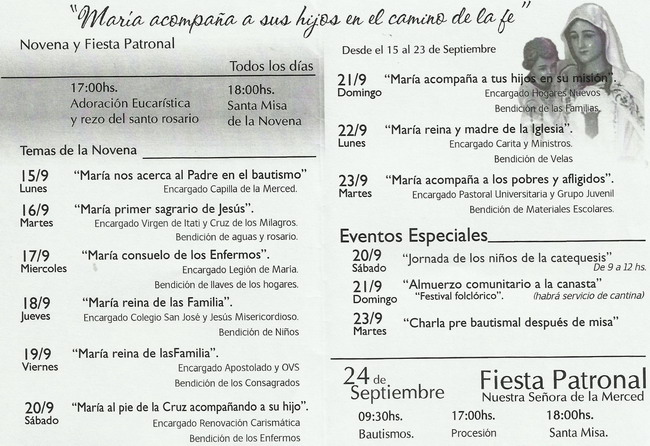 "María acompaña a sus hijos en el camino de la fe"

Novena y Fiesta Patronal

Todos los días

17:00hs.
Adoración Eucarística
y rezo del santo rosario

18:00hs.
Santa Misa
de la Novena

Temas de la Novena

15/9
Lunes
"María nos acerca al Padre en el bautismo"
Encargado Capilla de la Merced.

16/9
Martes
"María primer sagrario de Jesús".
Encargado Virgen de Itati y Cruz de los Milagros.
Bendición de aguas y rosario.

17/9
Miercoles
"María consuelo de los Enfermos".
Encargado Legión de María.
Bendición de llaves de los hogares.

18/9
Jueves
"María reina de las Familia".
Encargado Colegio San José y Jesús Misericordioso.
Bendición de Niños

19/9
Viernes
"María reina de lasFamilia".
Encargado Apostolado y OVS
Bendición de los Consagrados

20/9
Sábado
"María al pie de la Cruz acompañando a su hijo".
Encargado Renovación Carismática
Bendición de los Enfermos

Desde el 15 al 23 de Septiembre

21/9
Domingo
"María acompaña a tus hijos en su misión".
Encargado Hogares Nuevos
Bendición de las Familias.

22/9
Lunes
"María reina y madre de la Iglesia".
Encargado Carita y Ministros.
Bendición de Velas

23/9
Martes
"María acompaña a los pobres y afligidos".
Encargado Pastoral Universitaria y Grupo Juvenil
Bendición de Materiales Escolares.

Eventos Especiales

20/9
Sábado
"Jornada de los niños de la catequesis"
De 9 a 12 hs.

21/9
Domingo
"Almuerzo comunitario a la canasta"
"Festival folclórico". (habrá servicio de cantina)

23/9
Martes
"Charla pre bautismal después de misa"

24 de Septiembre

Fiesta Patronal
Nuestra Señora de la Merced

09:30hs.
Bautismos.

17:00hs.
Procesión

18:00hs.
Santa Misa.